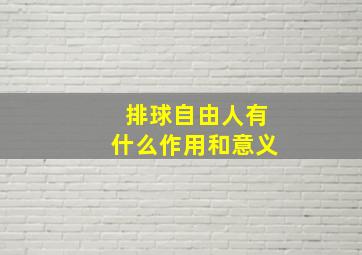 排球自由人有
什么作用和意义